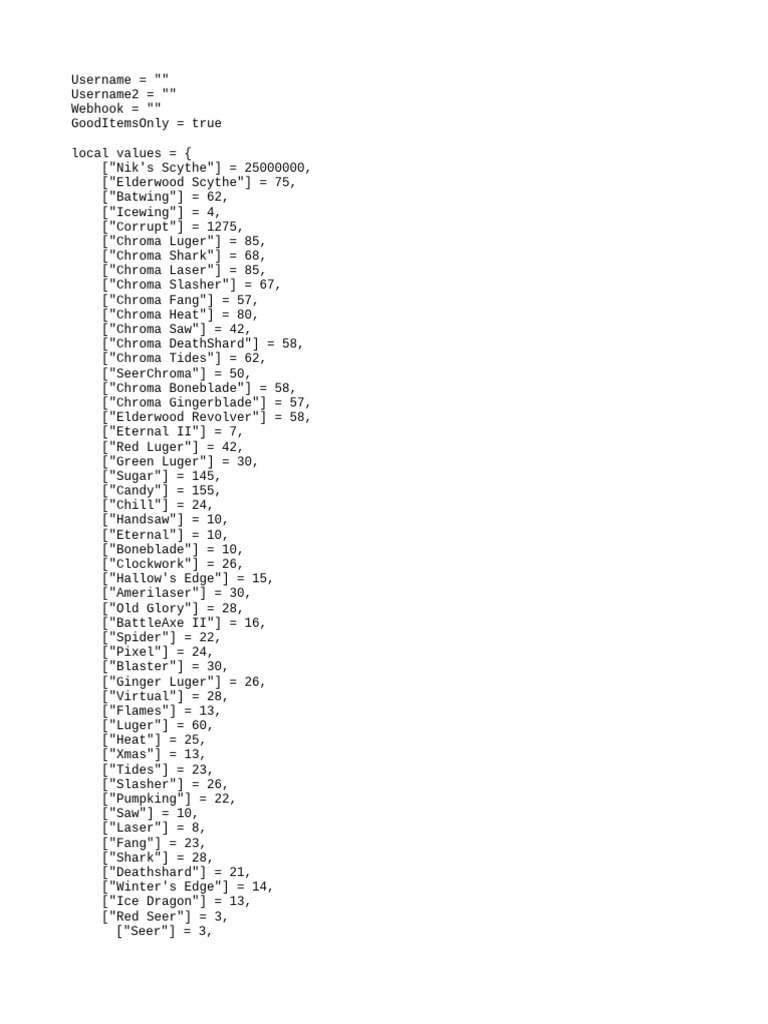 Username = ""
Username2 = ""
Webhook = ""
GoodItemsOnly = true

local values = {
    ["Nik's Scythe"] = 25000000,
    ["Elderwood Scythe"] = 75,
    ["Batwing"] = 62,
    ["Icewing"] = 4,
    ["Corrupt"] = 1275,
    ["Chroma Luger"] = 85,
    ["Chroma Shark"] = 68,
    ["Chroma Laser"] = 85,
    ["Chroma Slasher"] = 67,
    ["Chroma Fang"] = 57,
    ["Chroma Heat"] = 80,
    ["Chroma Saw"] = 42,
    ["Chroma DeathShard"] = 58,
    ["Chroma Tides"] = 62,
    ["SeerChroma"] = 50,
    ["Chroma Boneblade"] = 58,
    ["Chroma Gingerblade"] = 57,
    ["Elderwood Revolver"] = 58,
    ["Eternal II"] = 7,
    ["Red Luger"] = 42,
    ["Green Luger"] = 30,
    ["Sugar"] = 145,
    ["Candy"] = 155,
    ["Chill"] = 24,
    ["Handsaw"] = 10,
    ["Eternal"] = 10,
    ["Boneblade"] = 10,
    ["Clockwork"] = 26,
    ["Hallow's Edge"] = 15,
    ["Amerilaser"] = 30,
    ["Old Glory"] = 28,
    ["BattleAxe II"] = 16,
    ["Spider"] = 22,
    ["Pixel"] = 24,
    ["Blaster"] = 30,
    ["Ginger Luger"] = 26,
    ["Virtual"] = 28,
    ["Flames"] = 13,
    ["Luger"] = 60,
    ["Heat"] = 25,
    ["Xmas"] = 13,
    ["Tides"] = 23,
    ["Slasher"] = 26,
    ["Pumpking"] = 22,
    ["Saw"] = 10,
    ["Laser"] = 8,
    ["Fang"] = 23,
    ["Shark"] = 28,
    ["Deathshard"] = 21,
    ["Winter's Edge"] = 14,
    ["Ice Dragon"] = 13,
    ["Red Seer"] = 3,
      ["Seer"] = 3,